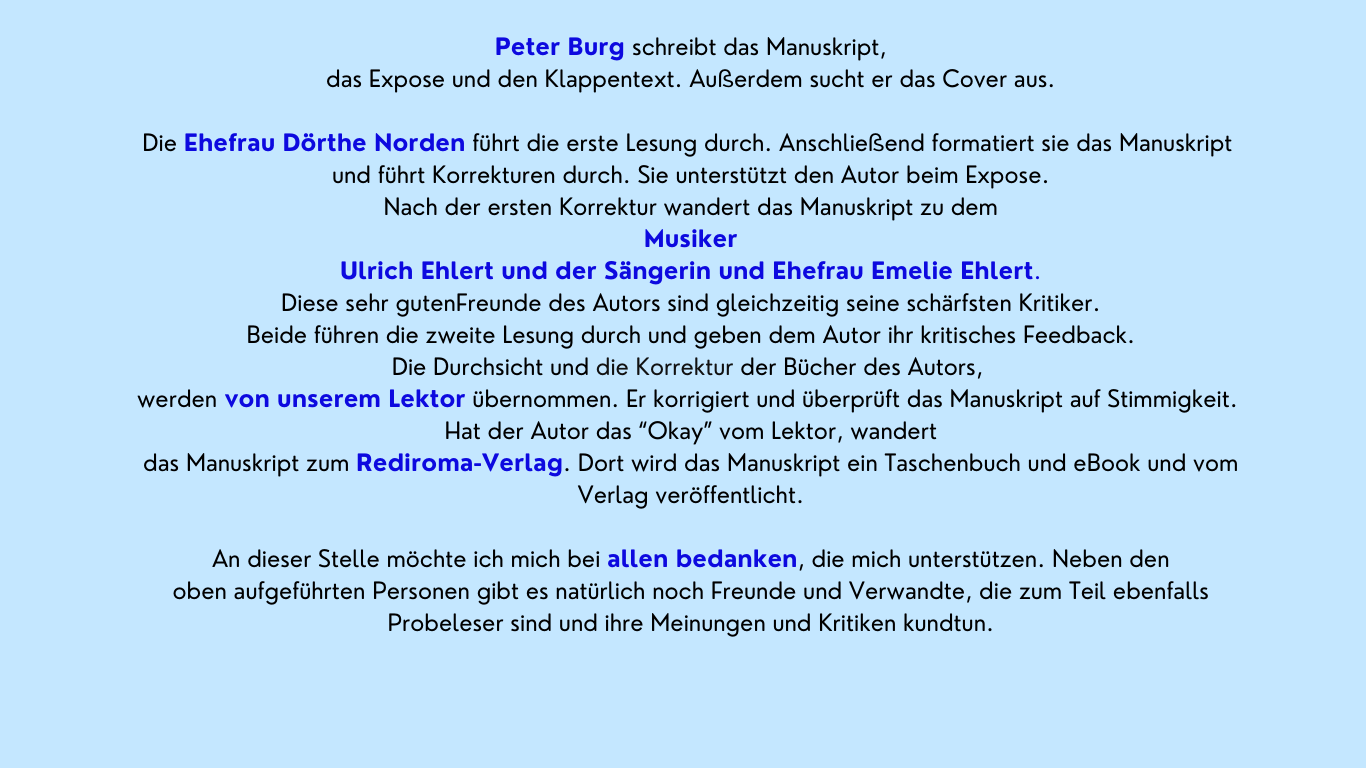 Peter Burg schreibt das Manuskript, das Expose und den Klappentext. Außerdem sucht er das Cover aus.

Die Ehefrau Dörthe Norden führt die erste Lesung durch. Anschließend formatiert sie das Manuskript und führt Korrekturen durch. Sie unterstützt den Autor beim Expose. Nach der ersten Korrektur wandert das Manuskript zu dem Musiker Ulrich Ehlert und der Sängerin und Ehefrau Emelie Ehlert. Diese sehr gutenFreunde des Autors sind gleichzeitig seine schärfsten Kritiker. Beide führen die zweite Lesung durch und geben dem Autor ihr kritisches Feedback. Die Durchsicht und die Korrektur der Bücher des Autors, werden von unserem Lektor übernommen. Er korrigiert und überprüft das Manuskript auf Stimmigkeit. Hat der Autor das "Okay" vom Lektor, wandert das Manuskript zum Rediroma-Verlag. Dort wird das Manuskript ein Taschenbuch und eBook und vom Verlag veröffentlicht.

An dieser Stelle möchte ich mich bei allen bedanken, die mich unterstützen. Neben den oben aufgeführten Personen gibt es natürlich noch Freunde und Verwandte, die zum Teil ebenfalls Probeleser sind und ihre Meinungen und Kritiken kundtun.